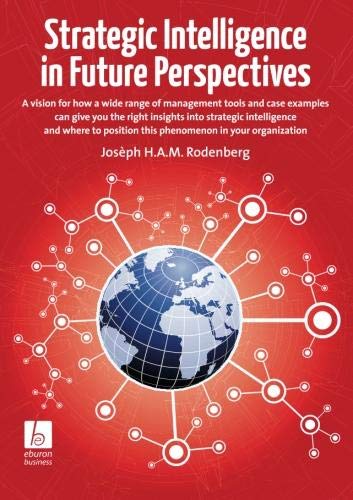 Strategic Intelligence in Future Perspectives

A vision for how a wide range of management tools and case examples can give you the right insights into strategic intelligence and where to position this phenomenon in your organization

Josèph H.A.M. Rodenberg

eburon business